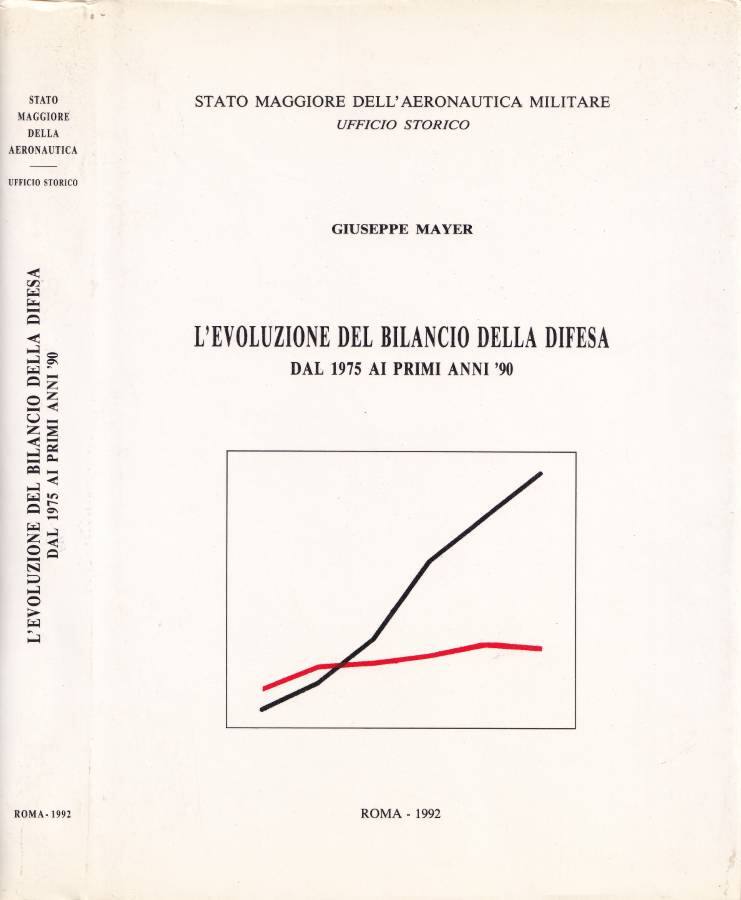 STATO MAGGIORE DELLA AERONAUTICA

UFFICIO STORICO

L'EVOLUZIONE DEL BILANCIO DELLA DIFESA
DAL 1975 AI PRIMI ANNI '90

ROMA - 1992

STATO MAGGIORE DELL'AERONAUTICA MILITARE
UFFICIO STORICO

GIUSEPPE MAYER

L'EVOLUZIONE DEL BILANCIO DELLA DIFESA
DAL 1975 AI PRIMI ANNI '90

ROMA - 1992